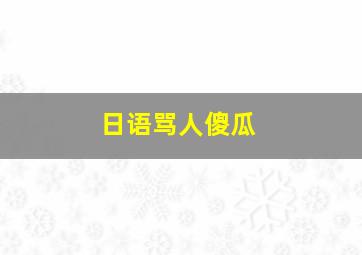 日语骂人傻瓜